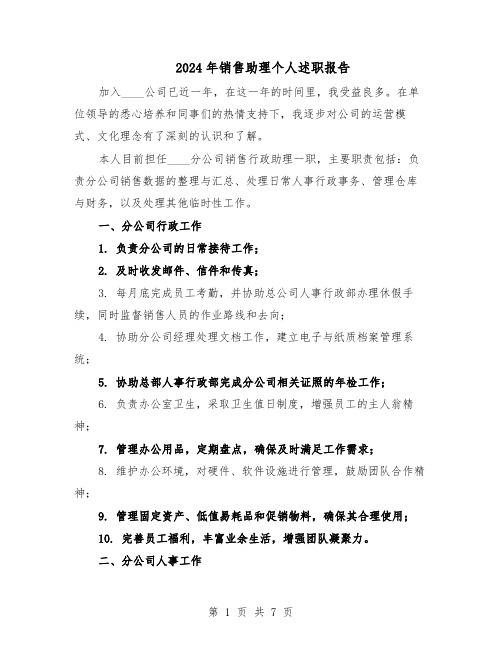 2024年销售助理个人述职报告

加入____公司已近一年，在这一年的时间里，我受益良多。在单位领导的悉心培养和同事们的热情支持下，我逐步对公司的运营模式、文化理念有了深刻的认识和了解。

本人目前担任____分公司销售行政助理一职，主要职责包括：负责分公司销售数据的整理与汇总、处理日常人事行政事务、管理仓库与财务，以及处理其他临时性工作。

一、分公司行政工作

1. 负责分公司的日常接待工作；

2. 及时收发邮件、信件和传真；

3. 每月底完成员工考勤，并协助总公司人事行政部办理休假手续，同时监督销售人员的作业路线和去向；

4. 协助分公司经理处理文档工作，建立电子与纸质档案管理系统；

5. 协助总部人事行政部完成分公司相关证照的年检工作；

6. 负责办公室卫生，采取卫生值日制度，增强员工的主人翁精神；

7. 管理办公用品，定期盘点，确保及时满足工作需求；

8. 维护办公环境，对硬件、软件设施进行管理，鼓励团队合作精神；

9. 管理固定资产、低值易耗品和促销物料，确保其合理使用；

10. 完善员工福利，丰富业余生活，增强团队凝聚力。

二、分公司人事工作

第 1 页 共 7 页